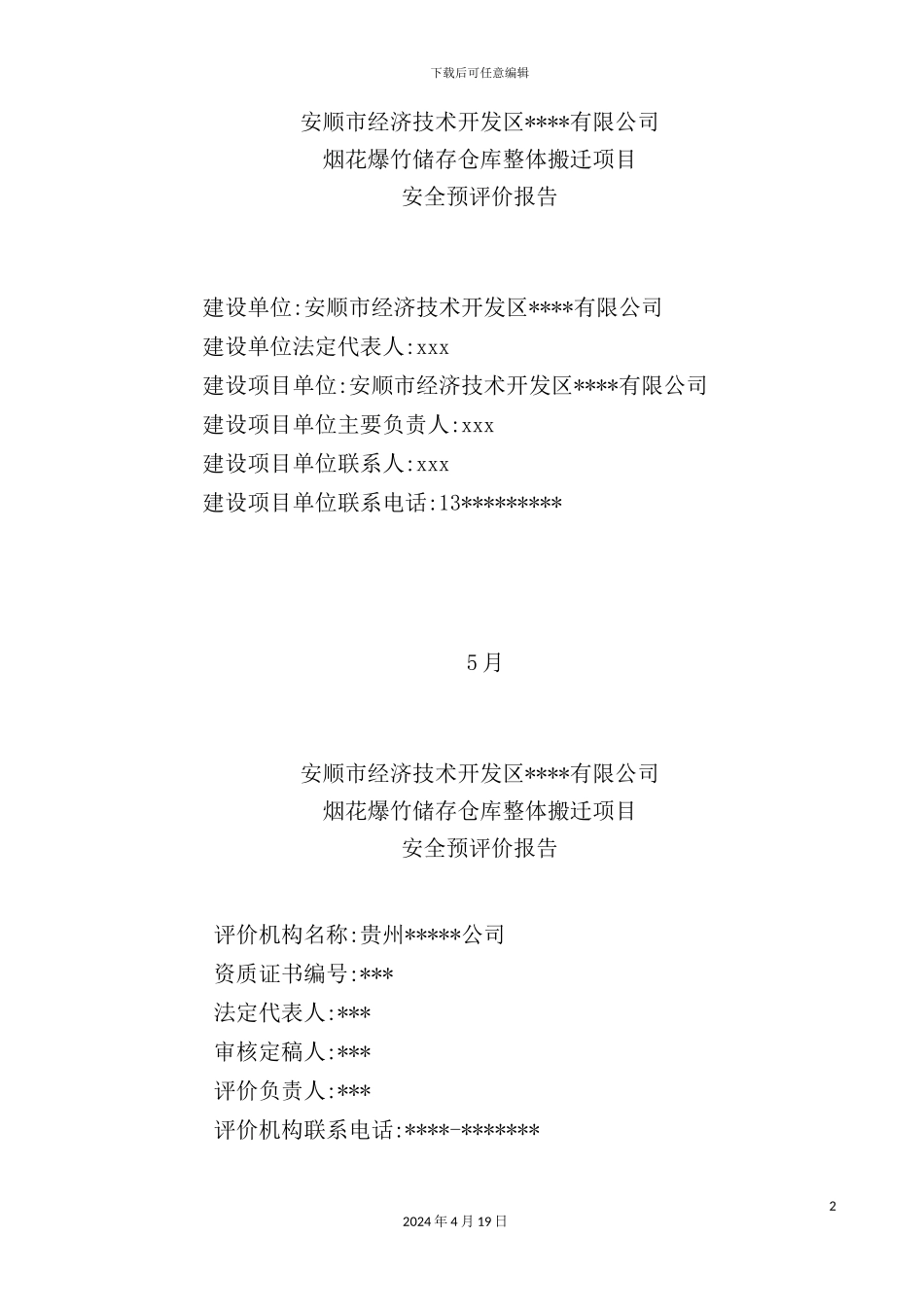 下载后可任意编辑

安顺市经济技术开发区****有限公司
烟花爆竹储存仓库整体搬迁项目
安全预评价报告

建设单位:安顺市经济技术开发区****有限公司
建设单位法定代表人:xxx
建设项目单位:安顺市经济技术开发区****有限公司
建设项目单位主要负责人:xxx
建设项目单位联系人:xxx
建设项目单位联系电话:13*********

5月

安顺市经济技术开发区****有限公司
烟花爆竹储存仓库整体搬迁项目
安全预评价报告

评价机构名称:贵州*****公司
资质证书编号:***
法定代表人:***
审核定稿人:***
评价负责人:***
评价机构联系电话:****-*******

2

2024年4月19日